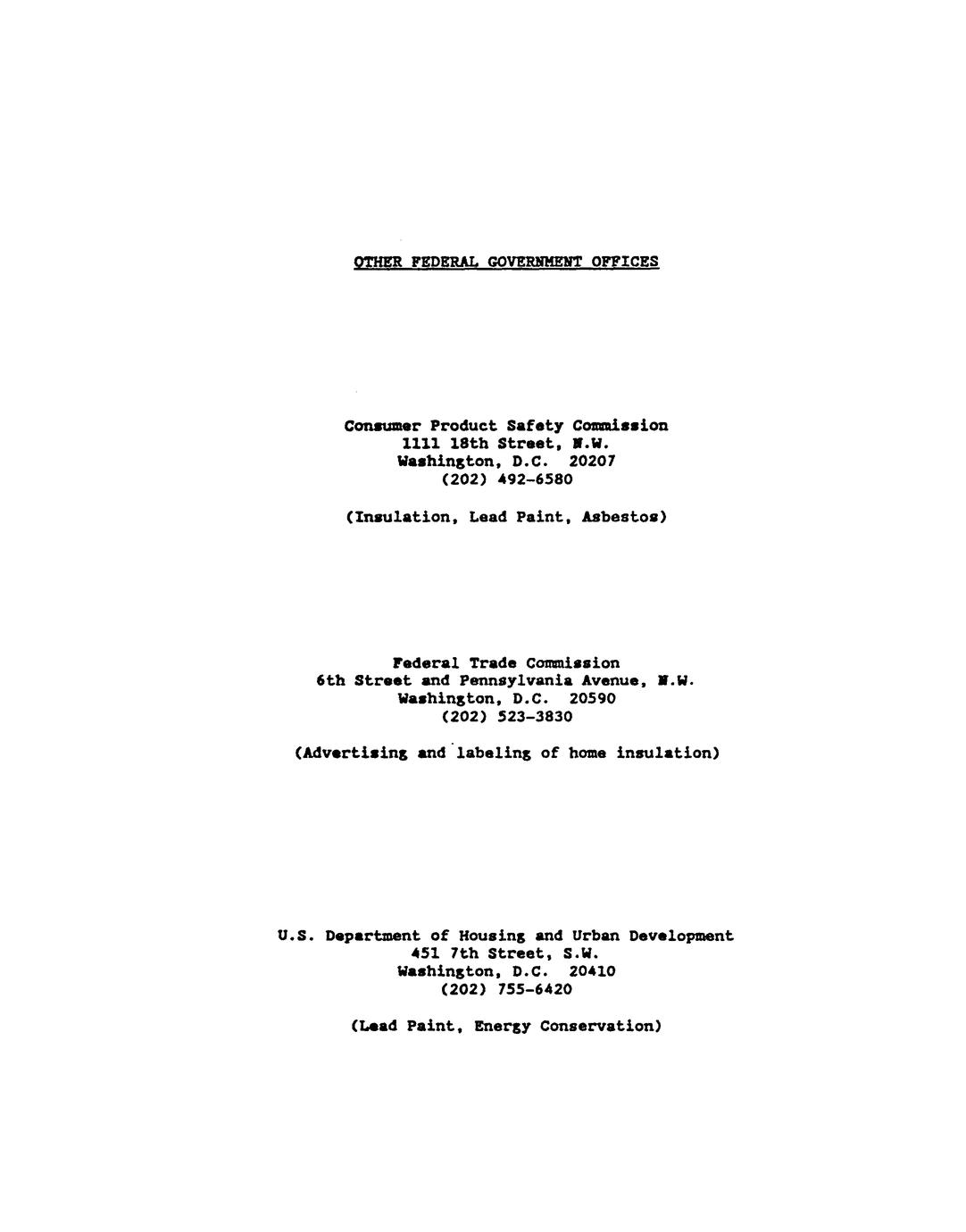 OTHER FEDERAL GOVERNMENT OFFICES

Consumer Product Safety Commission
1111 18th Street, N.W.
Washington, D.C. 20207
(202) 492-6580

(Insulation, Lead Paint, Asbestos)

Federal Trade Commission
6th Street and Pennsylvania Avenue, N.W.
Washington, D.C. 20590
(202) 523-3830

(Advertising and labeling of home insulation)

U.S. Department of Housing and Urban Development
451 7th Street, S.W.
Washington, D.C. 20410
(202) 755-6420

(Lead Paint, Energy Conservation)